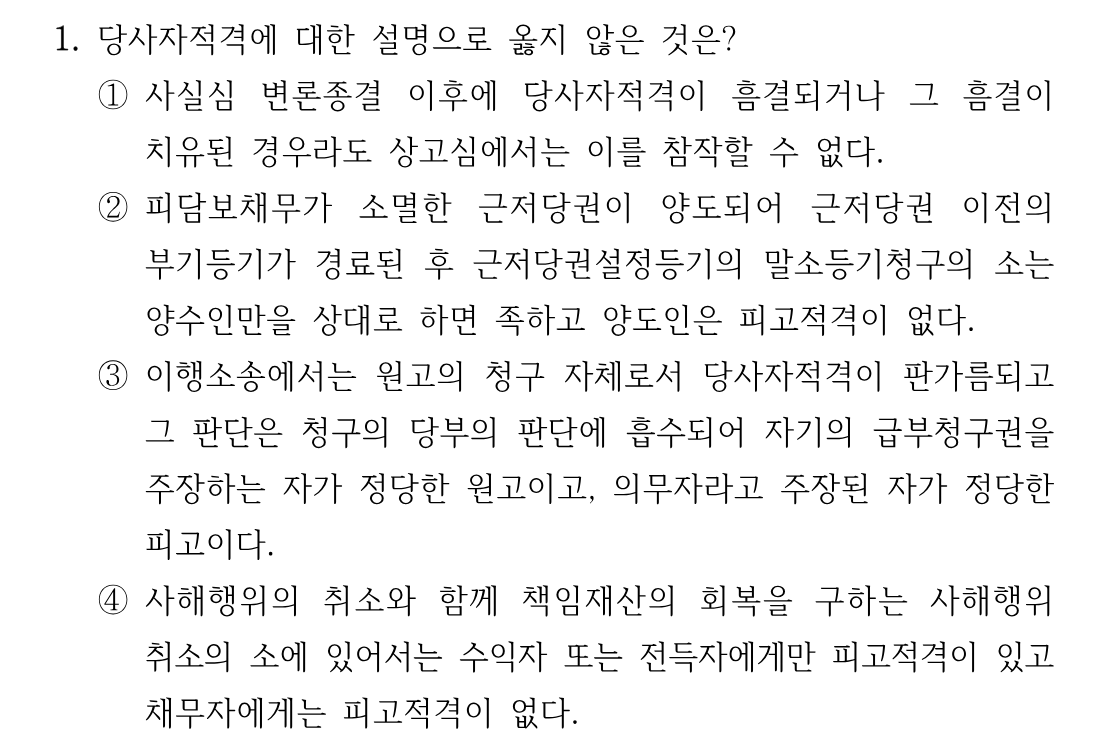 1. 당사자적격에 대한 설명으로 옳지 않은 것은?

① 사실심 변론종결 이후에 당사자적격이 흠결되거나 그 흠결이 치유된 경우라도 상고심에서는 이를 참작할 수 없다.

② 피담보채무가 소멸한 근저당권이 양도되어 근저당권 이전의 부기등기가 경료된 후 근저당권설정등기의 말소등기청구의 소는 양수인만을 상대로 하면 족하고 양도인은 피고적격이 없다.

③ 이행소송에서는 원고의 청구 자체로서 당사자적격이 판가름되고 그 판단은 청구의 당부의 판단에 흡수되어 자기의 급부청구권을 주장하는 자가 정당한 원고이고, 의무자라고 주장된 자가 정당한 피고이다.

④ 사해행위의 취소와 함께 책임재산의 회복을 구하는 사해행위 취소의 소에 있어서는 수익자 또는 전득자에게만 피고적격이 있고 채무자에게는 피고적격이 없다.